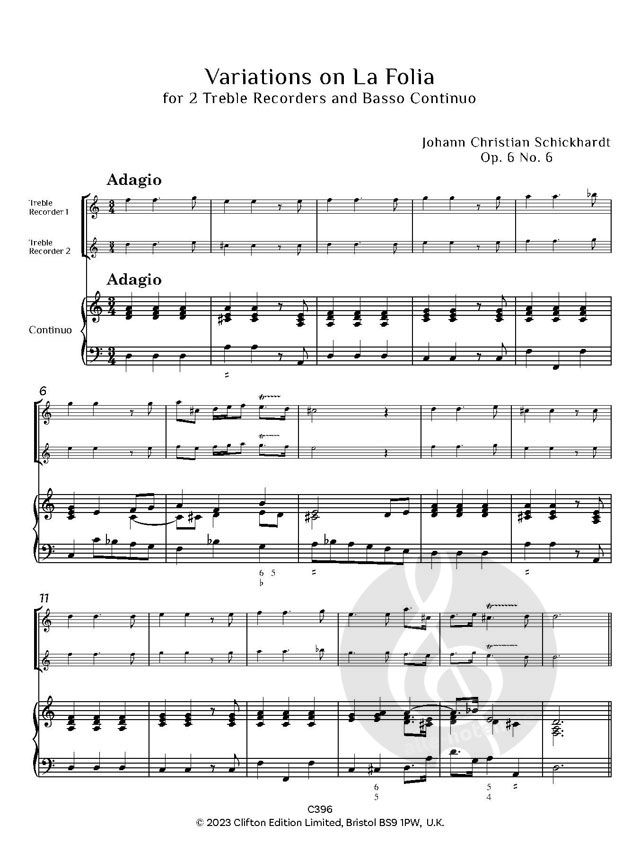 Variations on La Folia
for 2 Treble Recorders and Basso Continuo

Johann Christian Schickhardt
Op. 6 No. 6

Adagio

Treble Recorder 1

Treble Recorder 2

Adagio

Continuo

6

6 5
♭

11

6
5

5
4

C396
© 2023 Clifton Edition Limited, Bristol BS9 1PW, U.K.